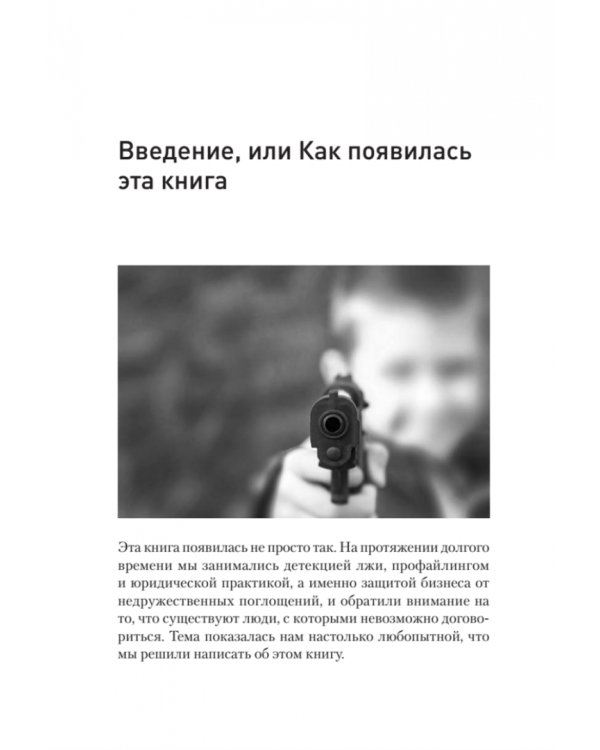 Введение, или Как появилась эта книга

Эта книга появилась не просто так. На протяжении долгого времени мы занимались детекцией лжи, профайлингом и юридической практикой, а именно защитой бизнеса от недружественных поглощений, и обратили внимание на то, что существуют люди, с которыми невозможно договориться. Тема показалась нам настолько любопытной, что мы решили написать об этом книгу.